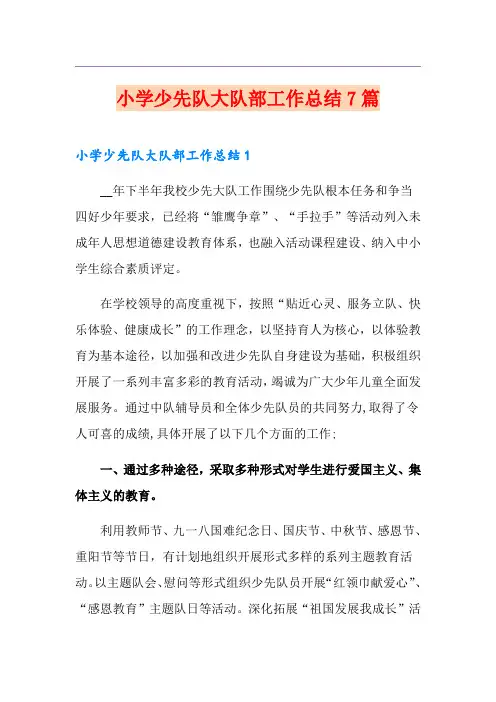 小学少先队大队部工作总结7篇

小学少先队大队部工作总结1

__年下半年我校少先大队工作围绕少先队根本任务和争当四好少年要求，已经将“雏鹰争章”、“手拉手”等活动列入未成年人思想道德建设教育体系，也融入活动课程建设、纳入中小学生综合素质评定。

在学校领导的高度重视下，按照“贴近心灵、服务立队、快乐体验、健康成长”的工作理念，以坚持育人为核心，以体验教育为基本途径，以加强和改进少先队自身建设为基础，积极组织开展了一系列丰富多彩的教育活动，竭诚为广大少年儿童全面发展服务。通过中队辅导员和全体少先队员的共同努力，取得了令人可喜的成绩，具体开展了以下几个方面的工作：

一、通过多种途径，采取多种形式对学生进行爱国主义、集体主义的教育。

利用教师节、九一八国难纪念日、国庆节、中秋节、感恩节、重阳节等节日，有计划地组织开展形式多样的系列主题教育活动。以主题队会、慰问等形式组织少先队员开展“红领巾献爱心”、“感恩教育”主题队日等活动。深化拓展“祖国发展我成长”活